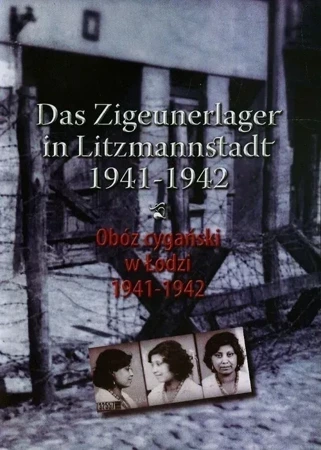 Das Zigeunerlager in Litzmannstadt 1941-1942

Obóz cygański w Łodzi 1941-1942